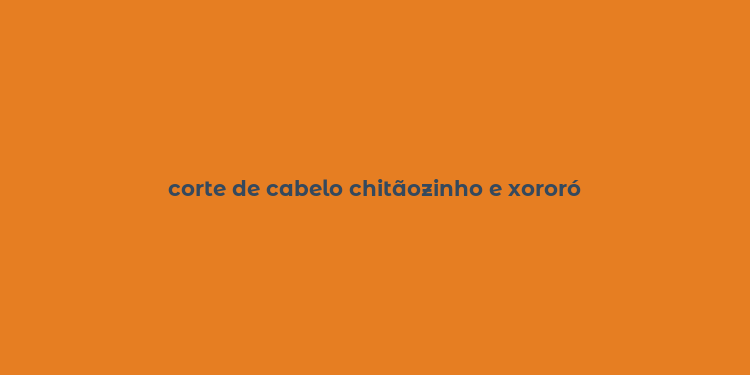 corte de cabelo chitãozinho e xororó